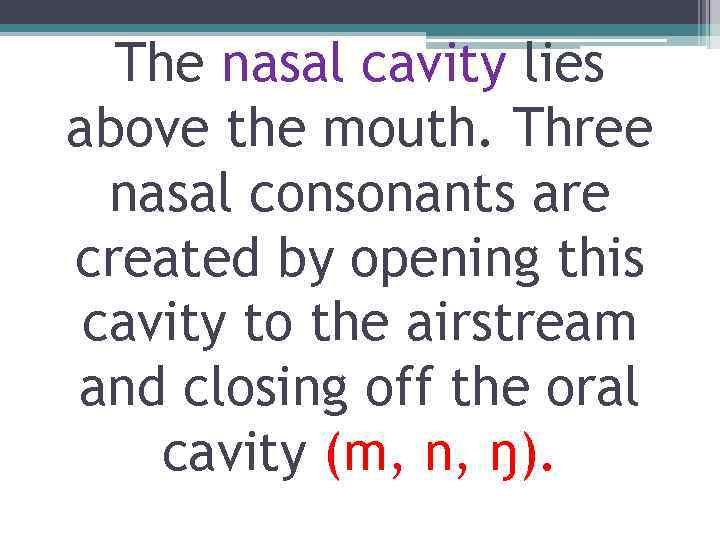 The nasal cavity lies above the mouth. Three nasal consonants are created by opening this cavity to the airstream and closing off the oral cavity (m, n, ŋ).